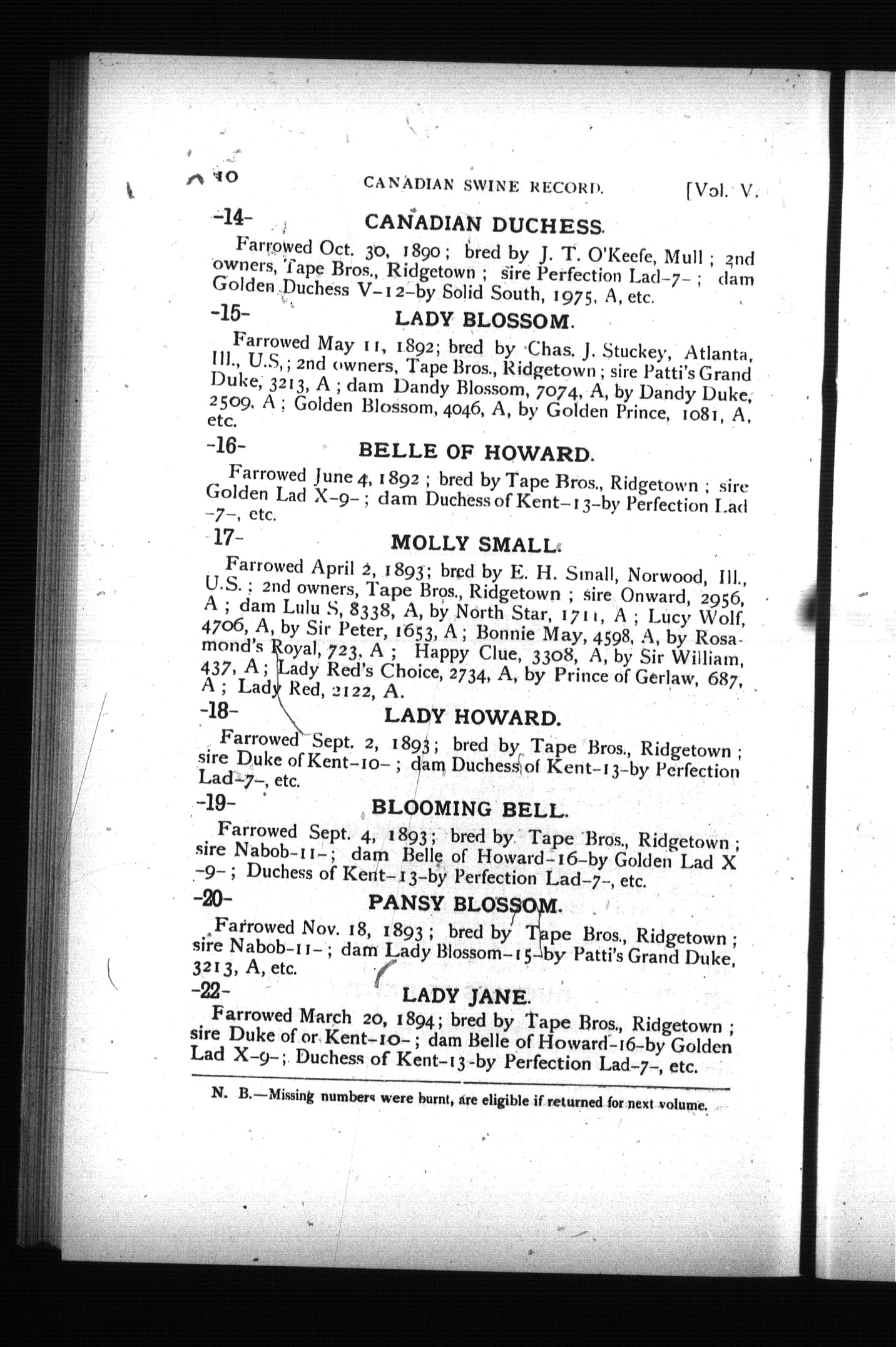 10 CANADIAN SWINE RECORD. [Vol. V.

-14- CANADIAN DUCHESS.

Farrowed Oct. 30, 1890; bred by J. T. O'Keefe, Mull; 2nd owners, Tape Bros., Ridgetown; sire Perfection Lad-7-; dam Golden Duchess V-12-by Solid South, 1975, A, etc.

-15- LADY BLOSSOM.

Farrowed May 11, 1892; bred by Chas. J. Stuckey, Atlanta, Ill., U.S,; 2nd owners, Tape Bros., Ridgetown; sire Patti's Grand Duke, 3213, A; dam Dandy Blossom, 7074, A, by Dandy Duke, 2509, A; Golden Blossom, 4046, A, by Golden Prince, 1081, A, etc.

-16- BELLE OF HOWARD.

Farrowed June 4, 1892; bred by Tape Bros., Ridgetown; sire Golden Lad X-9-; dam Duchess of Kent-13-by Perfection Lad -7-, etc.

-17- MOLLY SMALL.

Farrowed April 2, 1893; bred by E. H. Small, Norwood, Ill., U.S.; 2nd owners, Tape Bros., Ridgetown; sire Onward, 2956, A; dam Lulu S, 8338, A, by North Star, 1711, A; Lucy Wolf, 4706, A, by Sir Peter, 1653, A; Bonnie May, 4598, A, by Rosamond's Royal, 723, A; Happy Clue, 3308, A, by Sir William, 437, A; Lady Red's Choice, 2734, A, by Prince of Gerlaw, 687, A; Lady Red, 2122, A.

-18- LADY HOWARD.

Farrowed Sept. 2, 1893; bred by Tape Bros., Ridgetown; sire Duke of Kent-10-; dam Duchess of Kent-13-by Perfection Lad-7-, etc.

-19- BLOOMING BELL.

Farrowed Sept. 4, 1893; bred by Tape Bros., Ridgetown; sire Nabob-11-; dam Belle of Howard-16-by Golden Lad X -9-; Duchess of Kent-13-by Perfection Lad-7-, etc.

-20- PANSY BLOSSOM.

Farrowed Nov. 18, 1893; bred by Tape Bros., Ridgetown; sire Nabob-11-; dam Lady Blossom-15-by Patti's Grand Duke, 3213, A, etc.

-22- LADY JANE.

Farrowed March 20, 1894; bred by Tape Bros., Ridgetown; sire Duke of or Kent-10-; dam Belle of Howard-16-by Golden Lad X-9-; Duchess of Kent-13-by Perfection Lad-7-, etc.

N. B.—Missing numbers were burnt, are eligible if returned for next volume.